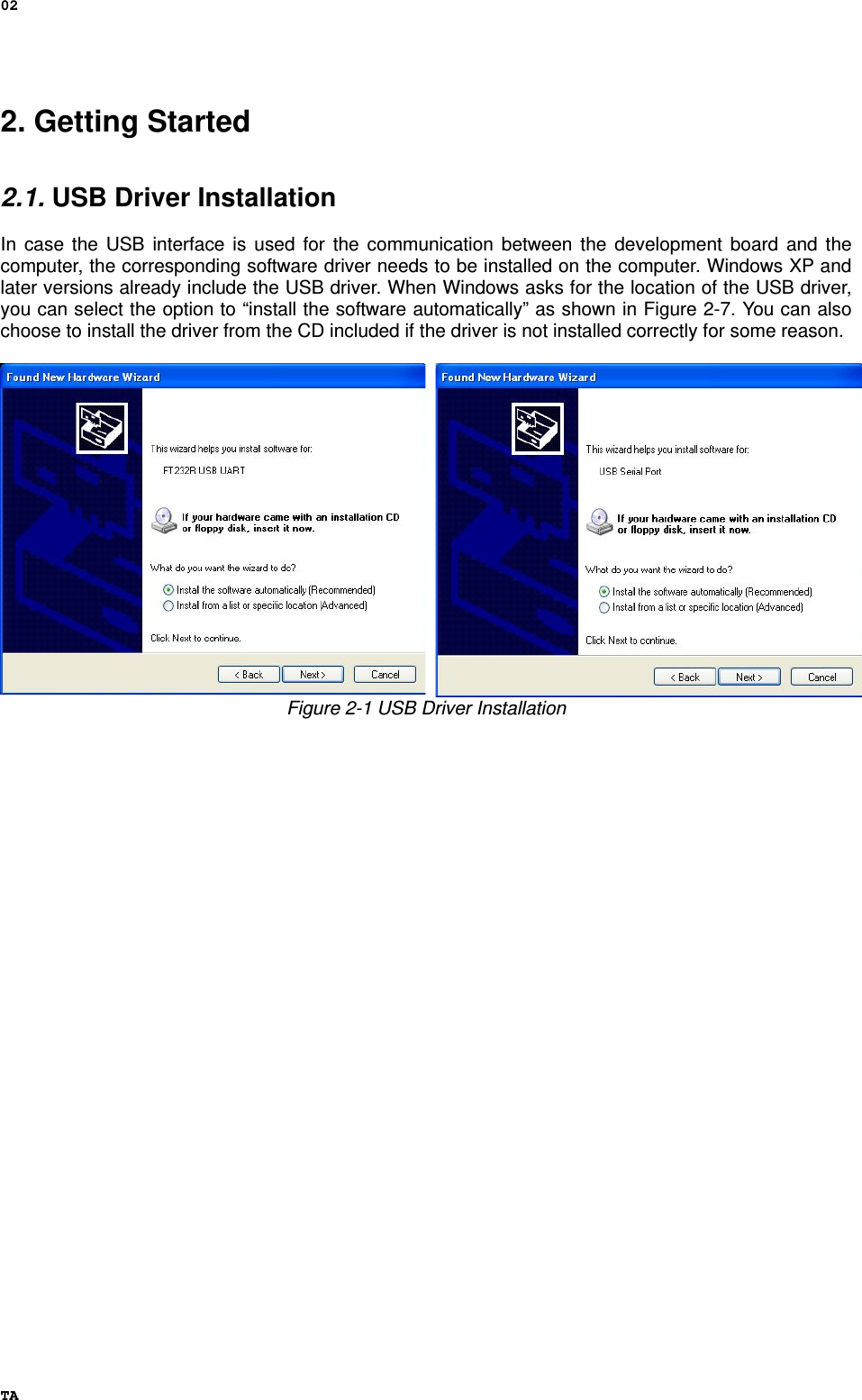 02

2. Getting Started

2.1. USB Driver Installation

In case the USB interface is used for the communication between the development board and the computer, the corresponding software driver needs to be installed on the computer. Windows XP and later versions already include the USB driver. When Windows asks for the location of the USB driver, you can select the option to “install the software automatically” as shown in Figure 2-7. You can also choose to install the driver from the CD included if the driver is not installed correctly for some reason.

Found New Hardware Wizard

This wizard helps you install software for:

FT232R USB UART

If your hardware came with an installation CD or floppy disk, insert it now.

What do you want the wizard to do?

Install the software automatically (Recommended)

Install from a list or specific location (Advanced)

Click Next to continue.

< Back

Next >

Cancel

Found New Hardware Wizard

This wizard helps you install software for:

USB Serial Port

If your hardware came with an installation CD or floppy disk, insert it now.

What do you want the wizard to do?

Install the software automatically (Recommended)

Install from a list or specific location (Advanced)

Click Next to continue.

< Back

Next >

Cancel

Figure 2-1 USB Driver Installation

TA